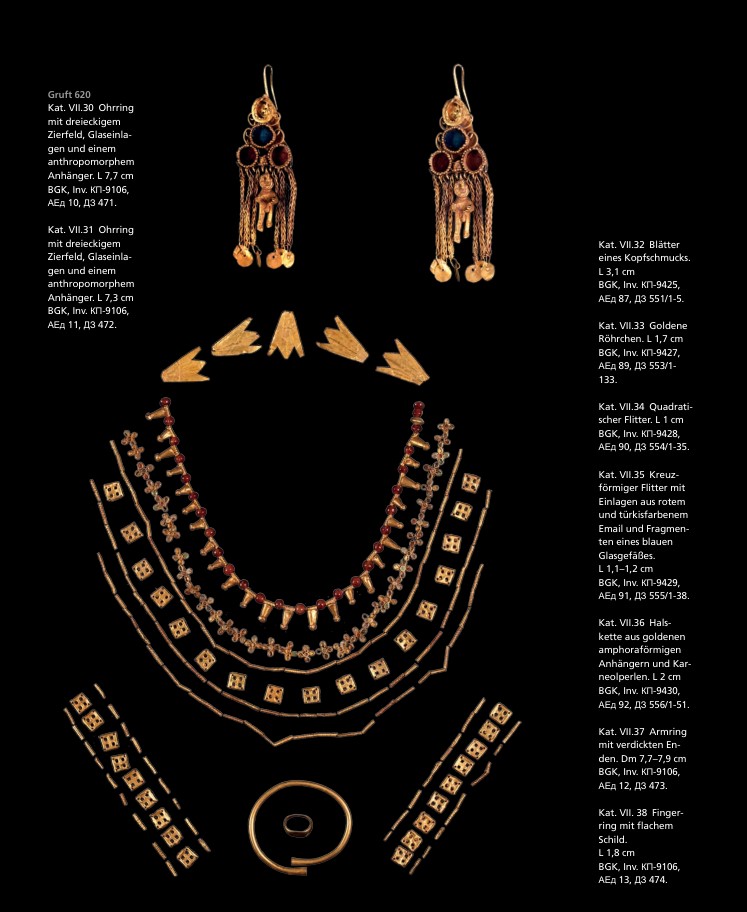 Gruft 620
Kat. VII.30 Ohrring mit dreieckigem Zierfeld, Glaseinlagen und einem anthropomorphem Anhänger. L 7,7 cm BGK, Inv. КП-9106, АЕд 10, ДЗ 471.

Kat. VII.31 Ohrring mit dreieckigem Zierfeld, Glaseinlagen und einem anthropomorphem Anhänger. L 7,3 cm BGK, Inv. КП-9106, АЕд 11, ДЗ 472.

Kat. VII.32 Blätter eines Kopfschmucks. L 3,1 cm BGK, Inv. КП-9425, АЕд 87, ДЗ 551/1-5.

Kat. VII.33 Goldene Röhrchen. L 1,7 cm BGK, Inv. КП-9427, АЕд 89, ДЗ 553/1-133.

Kat. VII.34 Quadratischer Flitter. L 1 cm BGK, Inv. КП-9428, АЕд 90, ДЗ 554/1-35.

Kat. VII.35 Kreuzförmiger Flitter mit Einlagen aus rotem und türkisfarbenem Email und Fragmenten eines blauen Glasgefäßes. L 1,1–1,2 cm BGK, Inv. КП-9429, АЕд 91, ДЗ 555/1-38.

Kat. VII.36 Halskette aus goldenen amphoraförmigen Anhängern und Karneolperlen. L 2 cm BGK, Inv. КП-9430, АЕд 92, ДЗ 556/1-51.

Kat. VII.37 Armring mit verdickten Enden. Dm 7,7–7,9 cm BGK, Inv. КП-9106, АЕд 12, ДЗ 473.

Kat. VII. 38 Fingerring mit flachem Schild. L 1,8 cm BGK, Inv. КП-9106, АЕд 13, ДЗ 474.